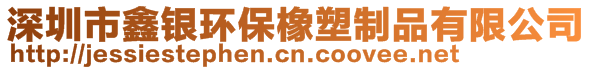 深圳市鑫银环保橡塑制品有限公司
http://jessiestephen.cn.coovee.net